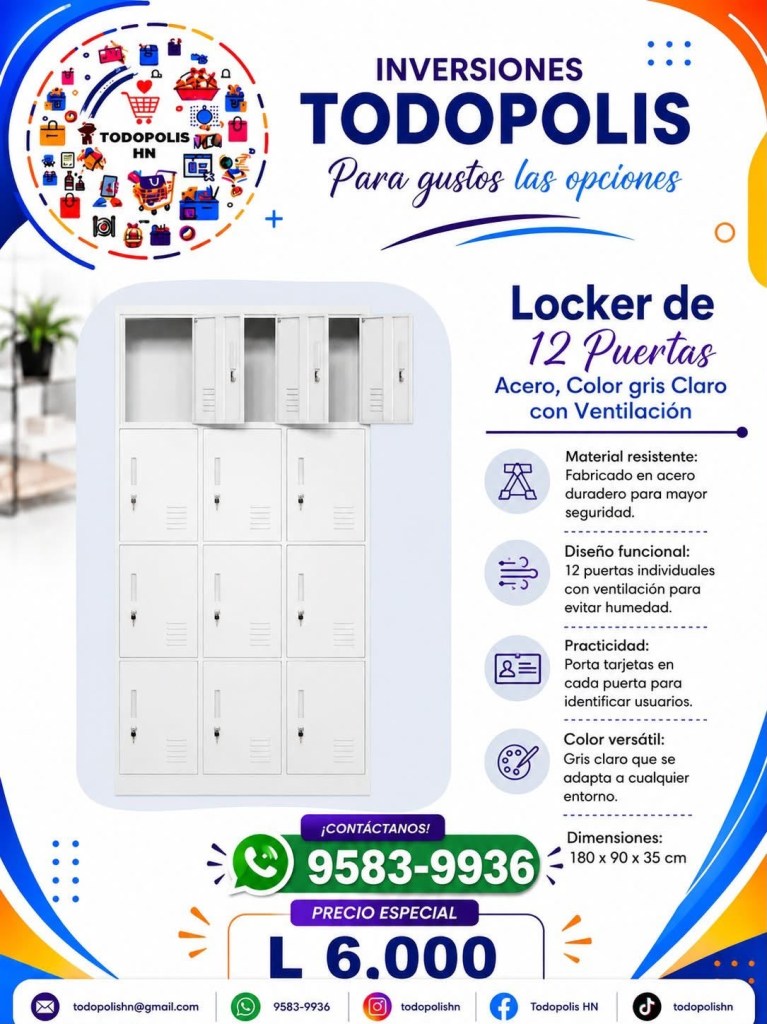 TODOPOLIS HN

INVERSIONES
TODOPOLIS
Para gustos las opciones

Locker de
12 Puertas
Acero, Color gris Claro
con Ventilación

Material resistente:
Fabricado en acero duradero para mayor seguridad.

Diseño funcional:
12 puertas individuales con ventilación para evitar humedad.

Practicidad:
Porta tarjetas en cada puerta para identificar usuarios.

Color versátil:
Gris claro que se adapta a cualquier entorno.

Dimensiones:
180 x 90 x 35 cm

¡CONTÁCTANOS!
9583-9936

PRECIO ESPECIAL
L 6.000

todopolishn@gmail.com
9583-9936
todopolishn
Todopolis HN
todopolishn